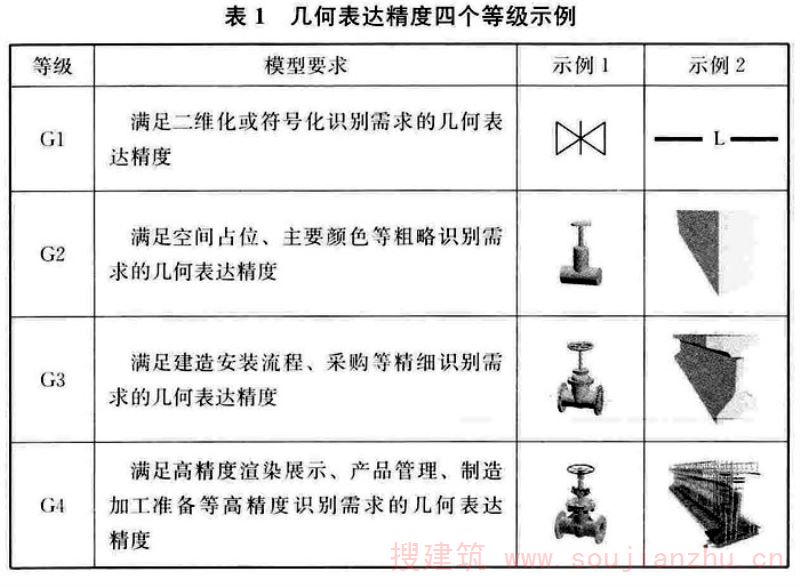 表 1　几何表达精度四个等级示例

| 等级 | 模型要求 | 示例 1 | 示例 2 |
|---|---|---|---|
| G1 | 满足二维化或符号化识别需求的几何表达精度 |  | L |
| G2 | 满足空间占位、主要颜色等粗略识别需求的几何表达精度 |  |  |
| G3 | 满足建造安装流程、采购等精细识别需求的几何表达精度 |  |  |
| G4 | 满足高精度渲染展示、产品管理、制造加工准备等高精度识别需求的几何表达精度 |  |  |

搜建筑 www.soujianzhu.cn